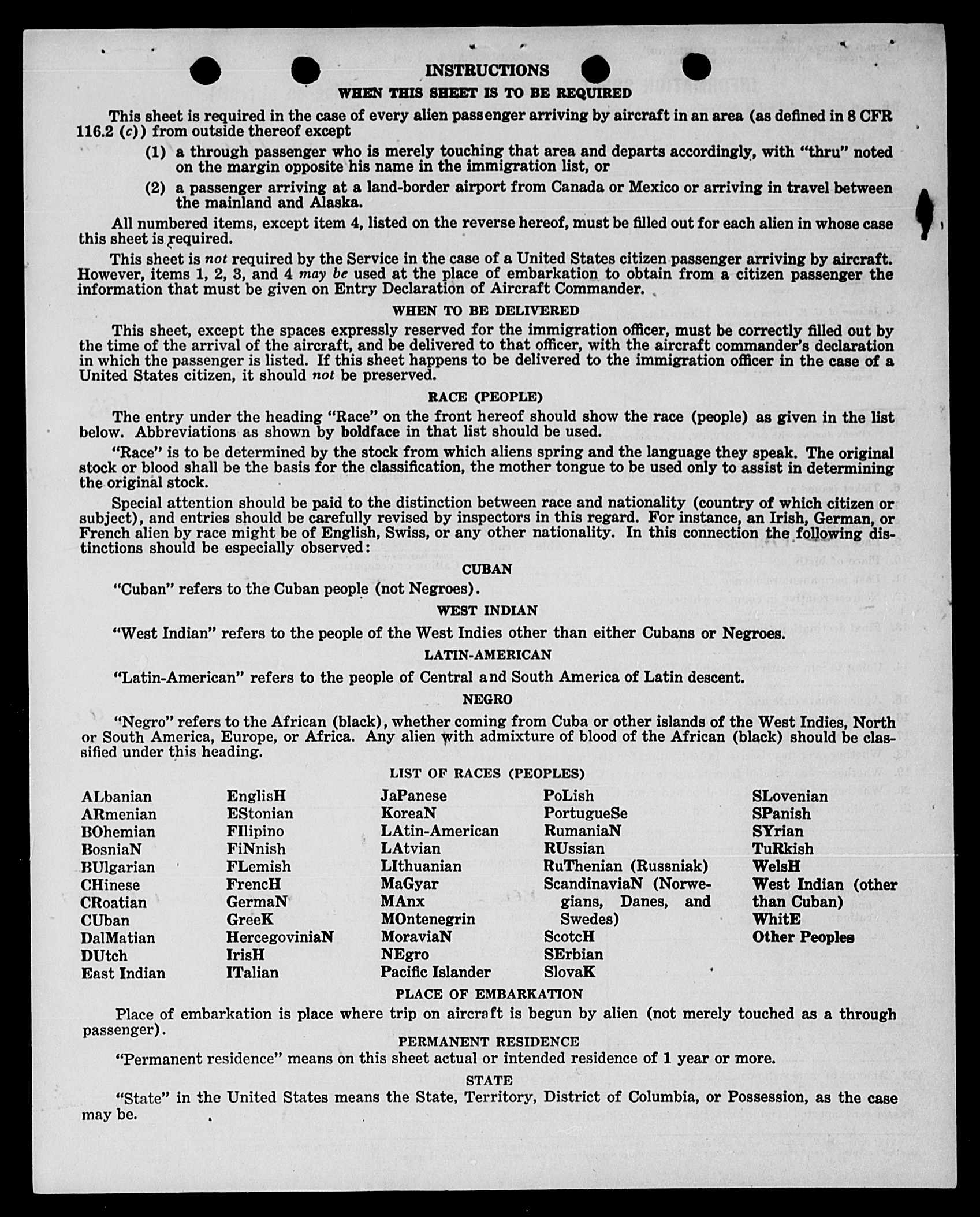 INSTRUCTIONS

WHEN THIS SHEET IS TO BE REQUIRED

This sheet is required in the case of every alien passenger arriving by aircraft in an area (as defined in 8 CFR 116.2 (c)) from outside thereof except

(1) a through passenger who is merely touching that area and departs accordingly, with "thru" noted on the margin opposite his name in the immigration list, or

(2) a passenger arriving at a land-border airport from Canada or Mexico or arriving in travel between the mainland and Alaska.

All numbered items, except item 4, listed on the reverse hereof, must be filled out for each alien in whose case this sheet is required.

This sheet is not required by the Service in the case of a United States citizen passenger arriving by aircraft. However, items 1, 2, 3, and 4 may be used at the place of embarkation to obtain from a citizen passenger the information that must be given on Entry Declaration of Aircraft Commander.

WHEN TO BE DELIVERED

This sheet, except the spaces expressly reserved for the immigration officer, must be correctly filled out by the time of the arrival of the aircraft, and be delivered to that officer, with the aircraft commander's declaration in which the passenger is listed. If this sheet happens to be delivered to the immigration officer in the case of a United States citizen, it should not be preserved.

RACE (PEOPLE)

The entry under the heading "Race" on the front hereof should show the race (people) as given in the list below. Abbreviations as shown by boldface in that list should be used.

"Race" is to be determined by the stock from which aliens spring and the language they speak. The original stock or blood shall be the basis for the classification, the mother tongue to be used only to assist in determining the original stock.

Special attention should be paid to the distinction between race and nationality (country of which citizen or subject), and entries should be carefully revised by inspectors in this regard. For instance, an Irish, German, or French alien by race might be of English, Swiss, or any other nationality. In this connection the following distinctions should be especially observed:

CUBAN

"Cuban" refers to the Cuban people (not Negroes).

WEST INDIAN

"West Indian" refers to the people of the West Indies other than either Cubans or Negroes.

LATIN-AMERICAN

"Latin-American" refers to the people of Central and South America of Latin descent.

NEGRO

"Negro" refers to the African (black), whether coming from Cuba or other islands of the West Indies, North or South America, Europe, or Africa. Any alien with admixture of blood of the African (black) should be classified under this heading.

LIST OF RACES (PEOPLES)

ALbanian
ARmenian
BOhemian
BosniaN
BUlgarian
CHinese
CRoatian
CUban
DalMatian
DUtch
East Indian

EnglisH
EStonian
FIlipino
FiNnish
FLemish
FrencH
GermaN
GreeK
HercegoviniaN
IrisH
ITalian

JaPanese
KoreaN
LAtin-American
LAtvian
LIthuanian
MaGyar
MAnx
MOntenegrin
MoraviaN
NEgro
Pacific Islander

PoLish
PortugueSe
RumaniaN
RUssian
RuThenian (Russniak)
ScandinaviaN (Norwegians, Danes, and Swedes)
ScotcH
SErbian
SlovaK

SLovenian
SPanish
SYrian
TuRkish
WelsH
West Indian (other than Cuban)
WhitE
Other Peoples

PLACE OF EMBARKATION

Place of embarkation is place where trip on aircraft is begun by alien (not merely touched as a through passenger).

PERMANENT RESIDENCE

"Permanent residence" means on this sheet actual or intended residence of 1 year or more.

STATE

"State" in the United States means the State, Territory, District of Columbia, or Possession, as the case may be.